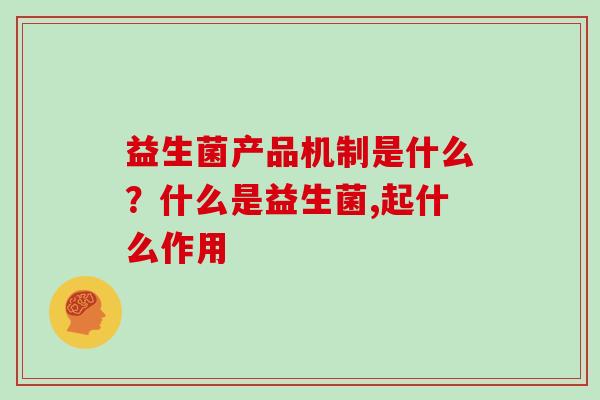 益生菌产品机制是什么？什么是益生菌,起什么作用